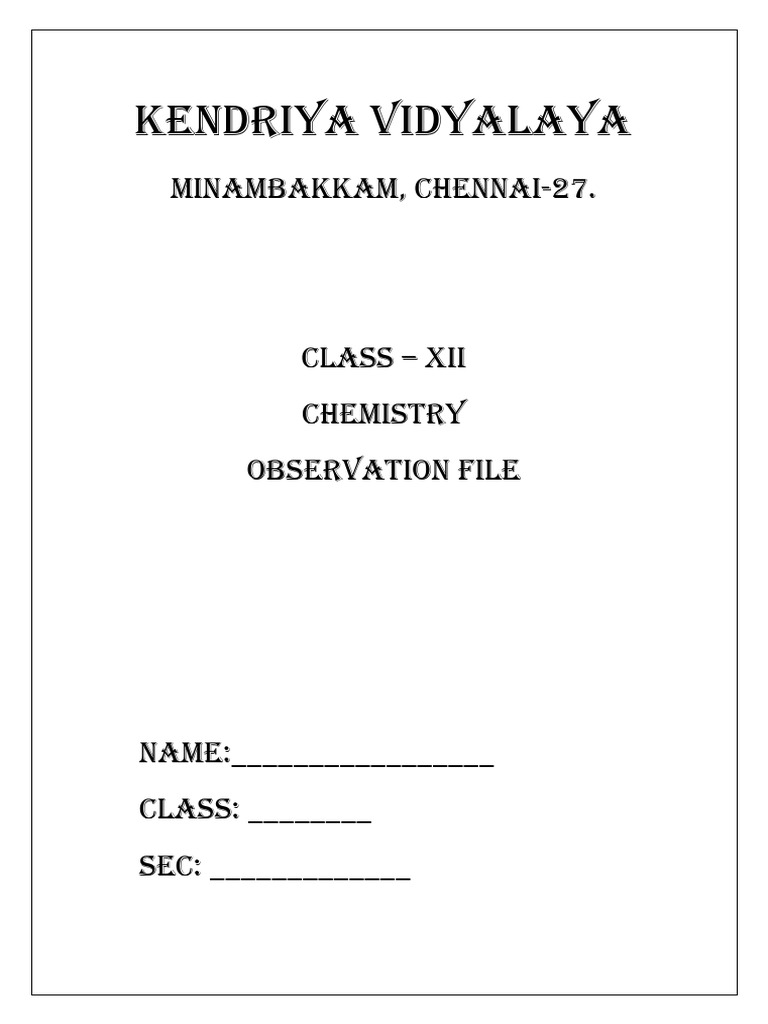 KENDRIYA VIDYALAYA

MINAMBAKKAM, CHENNAI-27.

CLASS – XII

CHEMISTRY

OBSERVATION FILE

NAME:____________________

CLASS: _________

SEC: _______________